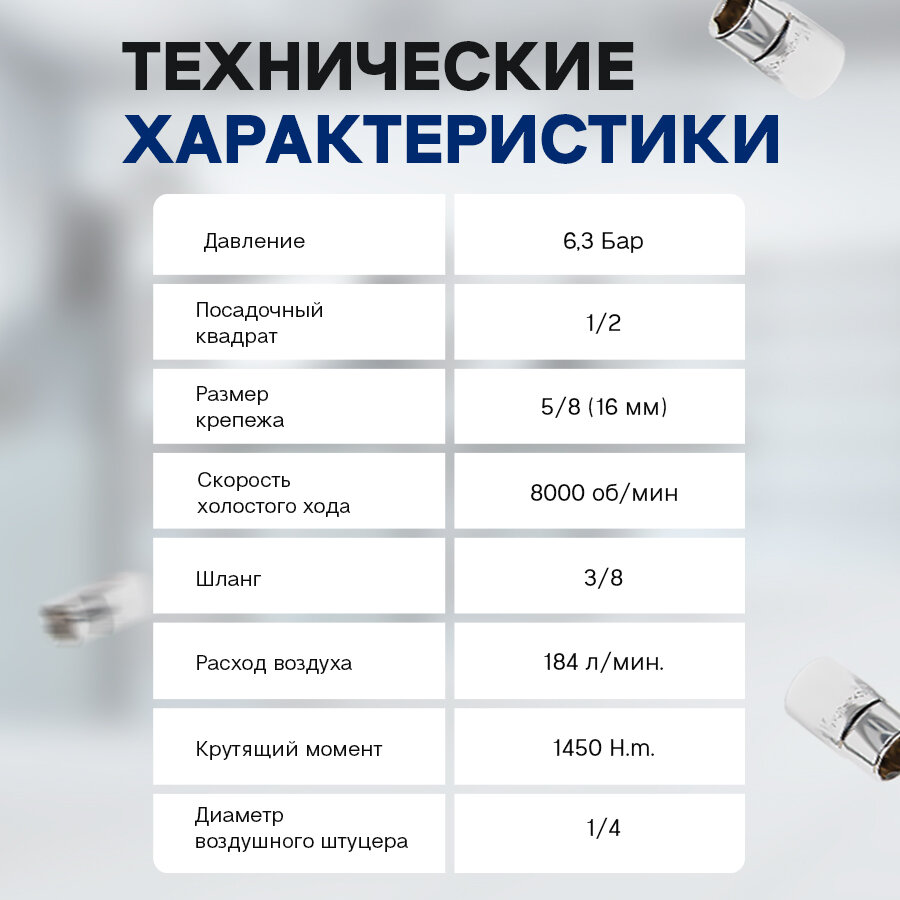 ТЕХНИЧЕСКИЕ
ХАРАКТЕРИСТИКИ

| Давление | 6,3 Бар |
|---|---|
| Посадочный квадрат | 1/2 |
| Размер крепежа | 5/8 (16 мм) |
| Скорость холостого хода | 8000 об/мин |
| Шланг | 3/8 |
| Расход воздуха | 184 л/мин. |
| Крутящий момент | 1450 Н.m. |
| Диаметр воздушного штуцера | 1/4 |